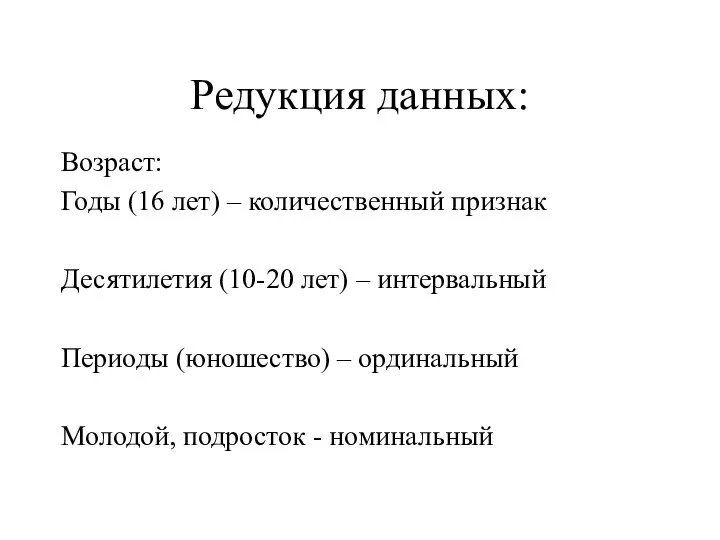 Редукция данных:

Возраст:
Годы (16 лет) – количественный признак

Десятилетия (10-20 лет) – интервальный

Периоды (юношество) – ординальный

Молодой, подросток - номинальный